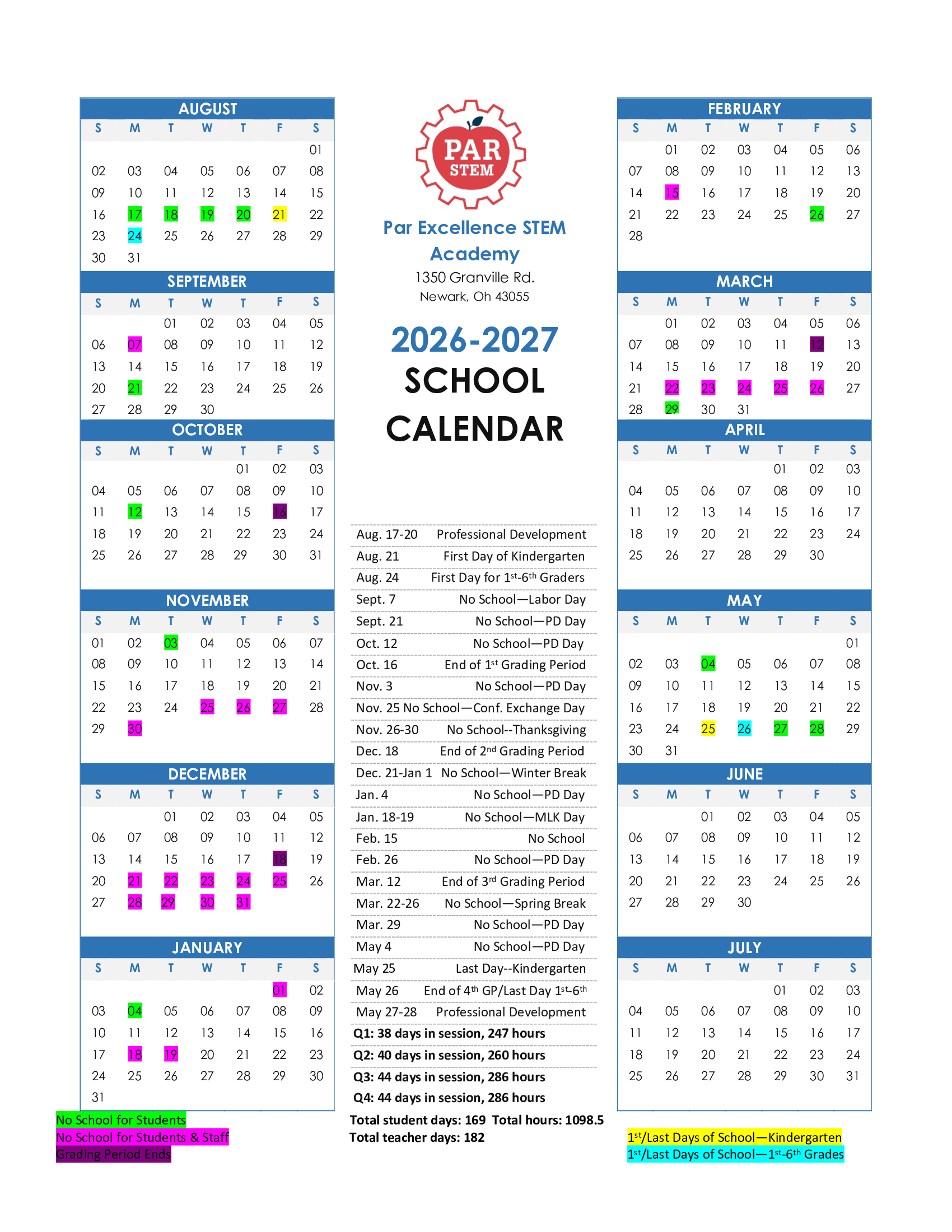 AUGUST

| S | M | T | W | T | F | S |
|---|---|---|---|---|---|---|
| | | | | | | 01 |
| 02 | 03 | 04 | 05 | 06 | 07 | 08 |
| 09 | 10 | 11 | 12 | 13 | 14 | 15 |
| 16 | 17 | 18 | 19 | 20 | 21 | 22 |
| 23 | 24 | 25 | 26 | 27 | 28 | 29 |
| 30 | 31 | | | | | |

SEPTEMBER

| S | M | T | W | T | F | S |
|---|---|---|---|---|---|---|
| | | 01 | 02 | 03 | 04 | 05 |
| 06 | 07 | 08 | 09 | 10 | 11 | 12 |
| 13 | 14 | 15 | 16 | 17 | 18 | 19 |
| 20 | 21 | 22 | 23 | 24 | 25 | 26 |
| 27 | 28 | 29 | 30 | | | |

OCTOBER

| S | M | T | W | T | F | S |
|---|---|---|---|---|---|---|
| | | | | 01 | 02 | 03 |
| 04 | 05 | 06 | 07 | 08 | 09 | 10 |
| 11 | 12 | 13 | 14 | 15 | 16 | 17 |
| 18 | 19 | 20 | 21 | 22 | 23 | 24 |
| 25 | 26 | 27 | 28 | 29 | 30 | 31 |

NOVEMBER

| S | M | T | W | T | F | S |
|---|---|---|---|---|---|---|
| 01 | 02 | 03 | 04 | 05 | 06 | 07 |
| 08 | 09 | 10 | 11 | 12 | 13 | 14 |
| 15 | 16 | 17 | 18 | 19 | 20 | 21 |
| 22 | 23 | 24 | 25 | 26 | 27 | 28 |
| 29 | 30 | | | | | |

DECEMBER

| S | M | T | W | T | F | S |
|---|---|---|---|---|---|---|
| | | 01 | 02 | 03 | 04 | 05 |
| 06 | 07 | 08 | 09 | 10 | 11 | 12 |
| 13 | 14 | 15 | 16 | 17 | 18 | 19 |
| 20 | 21 | 22 | 23 | 24 | 25 | 26 |
| 27 | 28 | 29 | 30 | 31 | | |

JANUARY

| S | M | T | W | T | F | S |
|---|---|---|---|---|---|---|
| | | | | | 01 | 02 |
| 03 | 04 | 05 | 06 | 07 | 08 | 09 |
| 10 | 11 | 12 | 13 | 14 | 15 | 16 |
| 17 | 18 | 19 | 20 | 21 | 22 | 23 |
| 24 | 25 | 26 | 27 | 28 | 29 | 30 |
| 31 | | | | | | |

No School for Students
No School for Students & Staff
Grading Period Ends

PAR STEM

Par Excellence STEM Academy
1350 Granville Rd.
Newark, Oh 43055

2026-2027
SCHOOL
CALENDAR

Aug. 17-20 Professional Development
Aug. 21 First Day of Kindergarten
Aug. 24 First Day for 1st-6th Graders
Sept. 7 No School—Labor Day
Sept. 21 No School—PD Day
Oct. 12 No School—PD Day
Oct. 16 End of 1st Grading Period
Nov. 3 No School—PD Day
Nov. 25 No School—Conf. Exchange Day
Nov. 26-30 No School--Thanksgiving
Dec. 18 End of 2nd Grading Period
Dec. 21-Jan 1 No School—Winter Break
Jan. 4 No School—PD Day
Jan. 18-19 No School—MLK Day
Feb. 15 No School
Feb. 26 No School—PD Day
Mar. 12 End of 3rd Grading Period
Mar. 22-26 No School—Spring Break
Mar. 29 No School—PD Day
May 4 No School—PD Day
May 25 Last Day--Kindergarten
May 26 End of 4th GP/Last Day 1st-6th
May 27-28 Professional Development
Q1: 38 days in session, 247 hours
Q2: 40 days in session, 260 hours
Q3: 44 days in session, 286 hours
Q4: 44 days in session, 286 hours
Total student days: 169 Total hours: 1098.5
Total teacher days: 182

FEBRUARY

| S | M | T | W | T | F | S |
|---|---|---|---|---|---|---|
| | 01 | 02 | 03 | 04 | 05 | 06 |
| 07 | 08 | 09 | 10 | 11 | 12 | 13 |
| 14 | 15 | 16 | 17 | 18 | 19 | 20 |
| 21 | 22 | 23 | 24 | 25 | 26 | 27 |
| 28 | | | | | | |

MARCH

| S | M | T | W | T | F | S |
|---|---|---|---|---|---|---|
| | 01 | 02 | 03 | 04 | 05 | 06 |
| 07 | 08 | 09 | 10 | 11 | 12 | 13 |
| 14 | 15 | 16 | 17 | 18 | 19 | 20 |
| 21 | 22 | 23 | 24 | 25 | 26 | 27 |
| 28 | 29 | 30 | 31 | | | |

APRIL

| S | M | T | W | T | F | S |
|---|---|---|---|---|---|---|
| | | | | 01 | 02 | 03 |
| 04 | 05 | 06 | 07 | 08 | 09 | 10 |
| 11 | 12 | 13 | 14 | 15 | 16 | 17 |
| 18 | 19 | 20 | 21 | 22 | 23 | 24 |
| 25 | 26 | 27 | 28 | 29 | 30 | |

MAY

| S | M | T | W | T | F | S |
|---|---|---|---|---|---|---|
| | | | | | | 01 |
| 02 | 03 | 04 | 05 | 06 | 07 | 08 |
| 09 | 10 | 11 | 12 | 13 | 14 | 15 |
| 16 | 17 | 18 | 19 | 20 | 21 | 22 |
| 23 | 24 | 25 | 26 | 27 | 28 | 29 |
| 30 | 31 | | | | | |

JUNE

| S | M | T | W | T | F | S |
|---|---|---|---|---|---|---|
| | | 01 | 02 | 03 | 04 | 05 |
| 06 | 07 | 08 | 09 | 10 | 11 | 12 |
| 13 | 14 | 15 | 16 | 17 | 18 | 19 |
| 20 | 21 | 22 | 23 | 24 | 25 | 26 |
| 27 | 28 | 29 | 30 | | | |

JULY

| S | M | T | W | T | F | S |
|---|---|---|---|---|---|---|
| | | | | 01 | 02 | 03 |
| 04 | 05 | 06 | 07 | 08 | 09 | 10 |
| 11 | 12 | 13 | 14 | 15 | 16 | 17 |
| 18 | 19 | 20 | 21 | 22 | 23 | 24 |
| 25 | 26 | 27 | 28 | 29 | 30 | 31 |

1st/Last Days of School—Kindergarten
1st/Last Days of School—1st-6th Grades